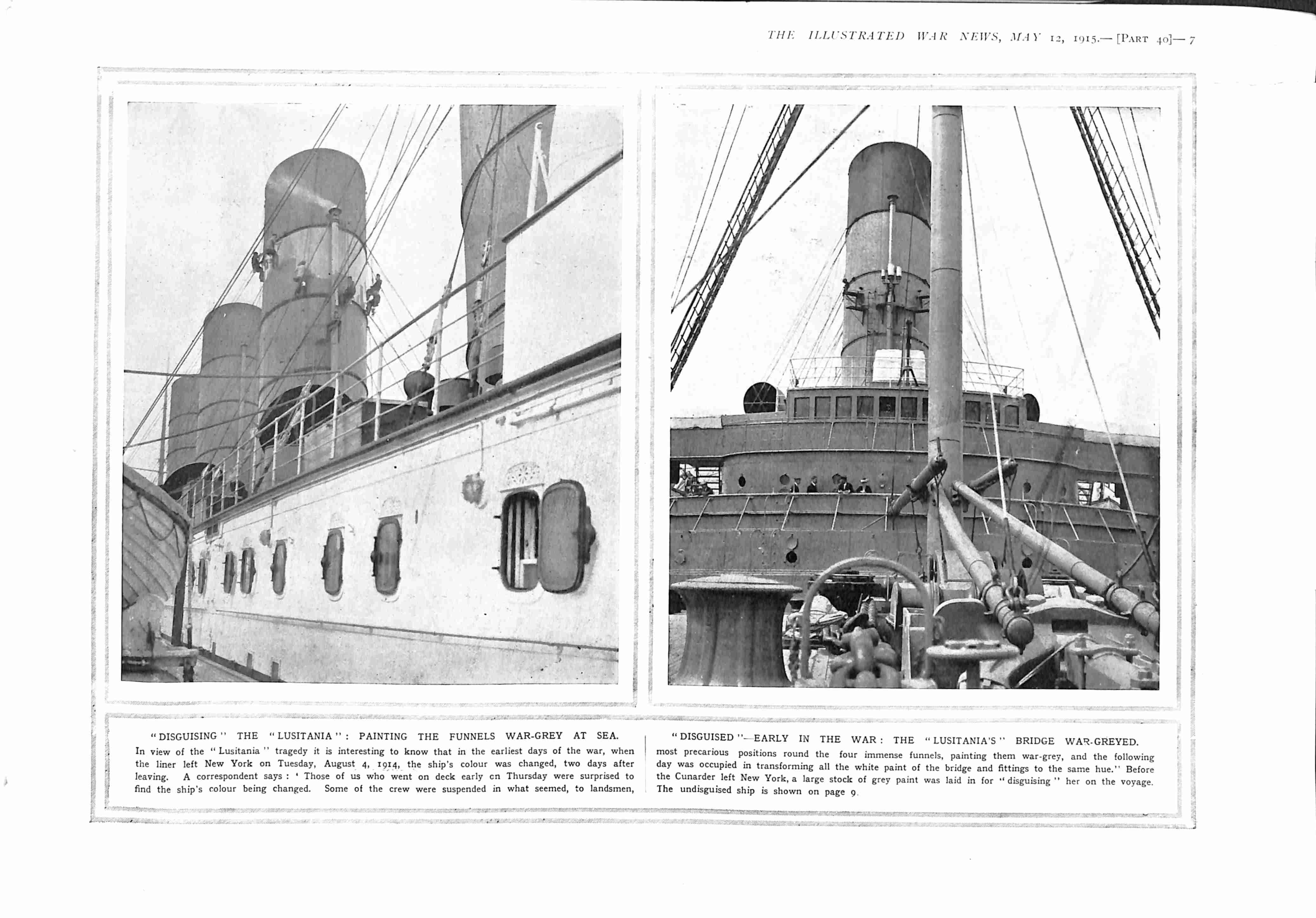 THE ILLUSTRATED WAR NEWS, MAY 12, 1915.—[PART 40]—7

"DISGUISING" THE "LUSITANIA": PAINTING THE FUNNELS WAR-GREY AT SEA.

In view of the "Lusitania" tragedy it is interesting to know that in the earliest days of the war, when the liner left New York on Tuesday, August 4, 1914, the ship's colour was changed, two days after leaving. A correspondent says: 'Those of us who went on deck early on Thursday were surprised to find the ship's colour being changed. Some of the crew were suspended in what seemed, to landsmen,

"DISGUISED"—EARLY IN THE WAR: THE "LUSITANIA'S" BRIDGE WAR-GREYED.

most precarious positions round the four immense funnels, painting them war-grey, and the following day was occupied in transforming all the white paint of the bridge and fittings to the same hue." Before the Cunarder left New York, a large stock of grey paint was laid in for "disguising" her on the voyage. The undisguised ship is shown on page 9.